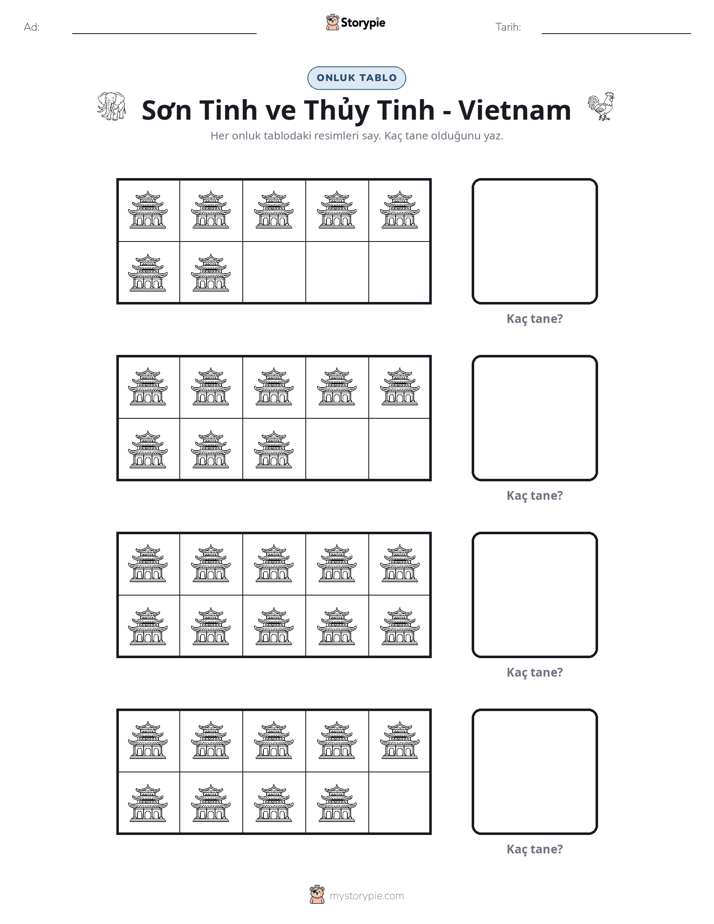 Ad: ____ Storypie Tarih: ____

ONLUK TABLO

Sơn Tinh ve Thủy Tinh - Vietnam

Her onluk tablodaki resimleri say. Kaç tane olduğunu yaz.

Kaç tane?

Kaç tane?

Kaç tane?

Kaç tane?

mystorypie.com